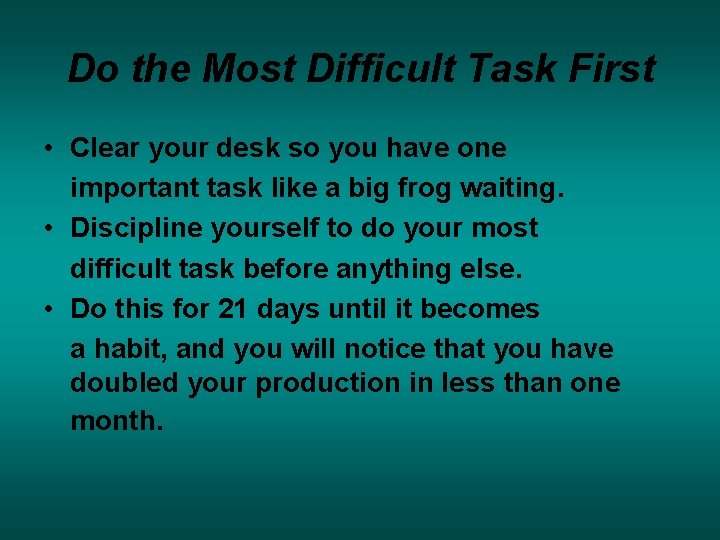 Do the Most Difficult Task First

• Clear your desk so you have one important task like a big frog waiting.
• Discipline yourself to do your most difficult task before anything else.
• Do this for 21 days until it becomes a habit, and you will notice that you have doubled your production in less than one month.